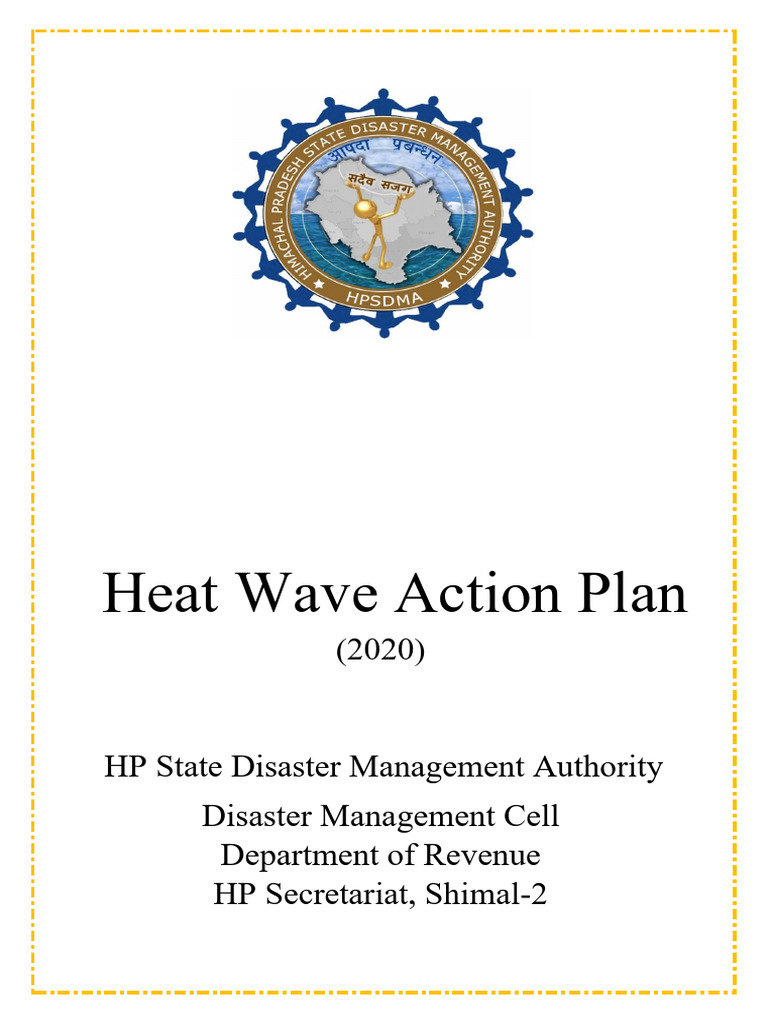 HIMACHAL PRADESH STATE DISASTER MANAGEMENT AUTHORITY
आपदा प्रबन्धन
सदैव सजग
HPSDMA

Heat Wave Action Plan
(2020)

HP State Disaster Management Authority
Disaster Management Cell
Department of Revenue
HP Secretariat, Shimal-2